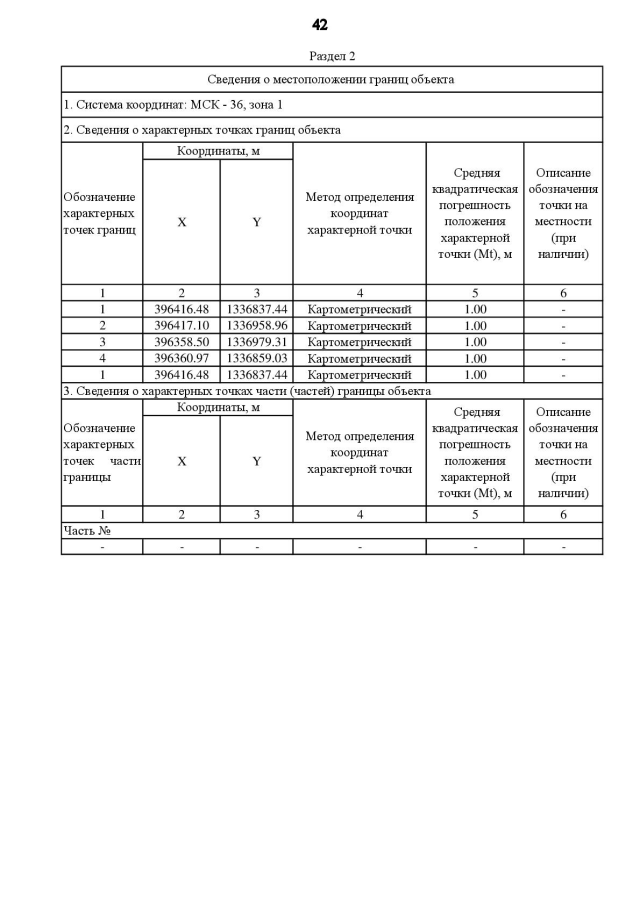 42

Раздел 2

Сведения о местоположении границ объекта

1. Система координат: МСК - 36, зона 1

2. Сведения о характерных точках границ объекта

| Обозначение характерных точек границ | Координаты, м X | Координаты, м Y | Метод определения координат характерной точки | Средняя квадратическая погрешность положения характерной точки (Mt), м | Описание обозначения точки на местности (при наличии) |
|---|---|---|---|---|---|
| 1 | 2 | 3 | 4 | 5 | 6 |
| 1 | 396416.48 | 1336837.44 | Картометрический | 1.00 | - |
| 2 | 396417.10 | 1336958.96 | Картометрический | 1.00 | - |
| 3 | 396358.50 | 1336979.31 | Картометрический | 1.00 | - |
| 4 | 396360.97 | 1336859.03 | Картометрический | 1.00 | - |
| 1 | 396416.48 | 1336837.44 | Картометрический | 1.00 | - |

3. Сведения о характерных точках части (частей) границы объекта

| Обозначение характерных точек части границы | Координаты, м X | Координаты, м Y | Метод определения координат характерной точки | Средняя квадратическая погрешность положения характерной точки (Mt), м | Описание обозначения точки на местности (при наличии) |
|---|---|---|---|---|---|
| 1 | 2 | 3 | 4 | 5 | 6 |
| Часть № | | | | | |
| - | - | - | - | - | - |